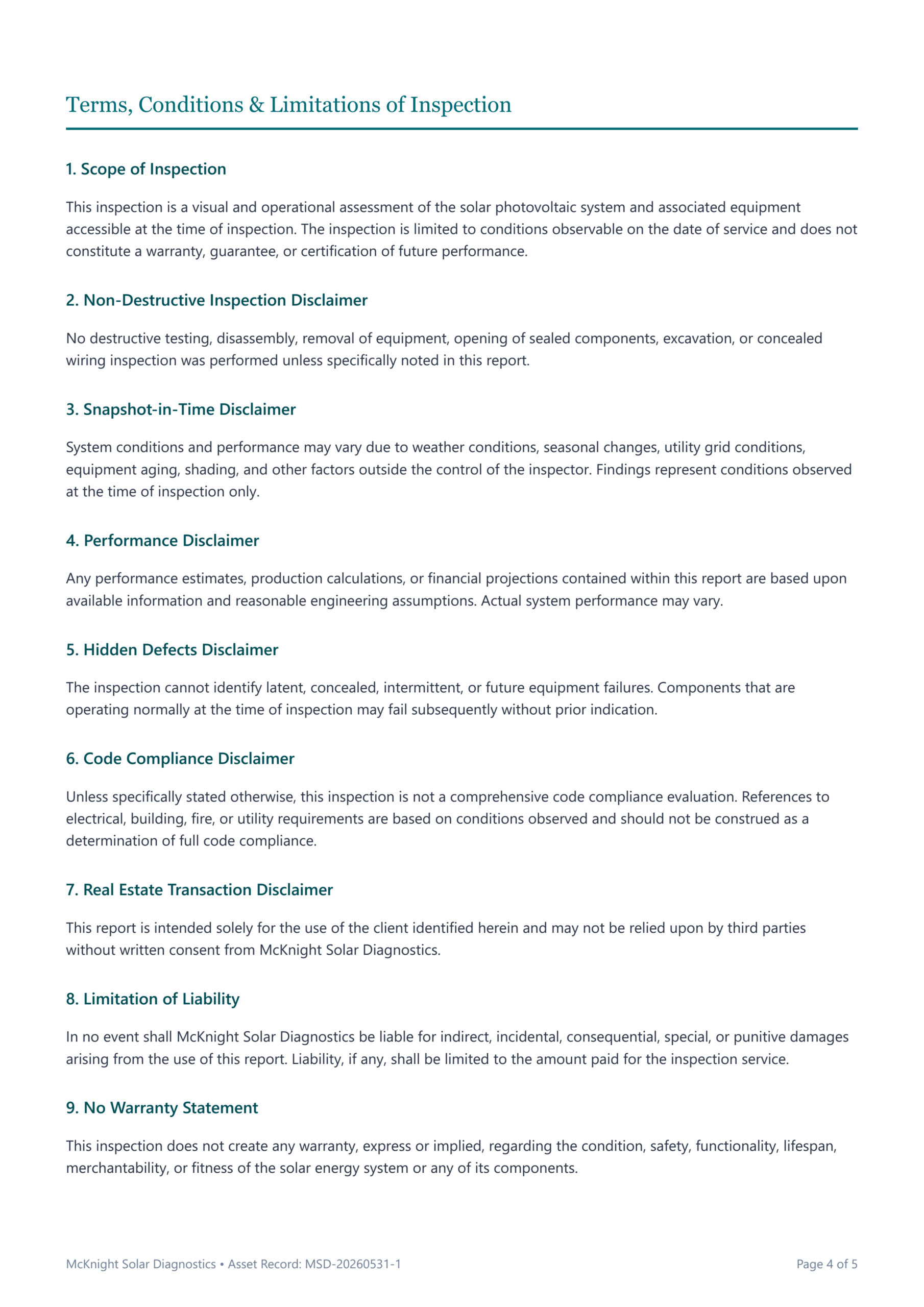 Terms, Conditions & Limitations of Inspection

1. Scope of Inspection

This inspection is a visual and operational assessment of the solar photovoltaic system and associated equipment accessible at the time of inspection. The inspection is limited to conditions observable on the date of service and does not constitute a warranty, guarantee, or certification of future performance.

2. Non-Destructive Inspection Disclaimer

No destructive testing, disassembly, removal of equipment, opening of sealed components, excavation, or concealed wiring inspection was performed unless specifically noted in this report.

3. Snapshot-in-Time Disclaimer

System conditions and performance may vary due to weather conditions, seasonal changes, utility grid conditions, equipment aging, shading, and other factors outside the control of the inspector. Findings represent conditions observed at the time of inspection only.

4. Performance Disclaimer

Any performance estimates, production calculations, or financial projections contained within this report are based upon available information and reasonable engineering assumptions. Actual system performance may vary.

5. Hidden Defects Disclaimer

The inspection cannot identify latent, concealed, intermittent, or future equipment failures. Components that are operating normally at the time of inspection may fail subsequently without prior indication.

6. Code Compliance Disclaimer

Unless specifically stated otherwise, this inspection is not a comprehensive code compliance evaluation. References to electrical, building, fire, or utility requirements are based on conditions observed and should not be construed as a determination of full code compliance.

7. Real Estate Transaction Disclaimer

This report is intended solely for the use of the client identified herein and may not be relied upon by third parties without written consent from McKnight Solar Diagnostics.

8. Limitation of Liability

In no event shall McKnight Solar Diagnostics be liable for indirect, incidental, consequential, special, or punitive damages arising from the use of this report. Liability, if any, shall be limited to the amount paid for the inspection service.

9. No Warranty Statement

This inspection does not create any warranty, express or implied, regarding the condition, safety, functionality, lifespan, merchantability, or fitness of the solar energy system or any of its components.

McKnight Solar Diagnostics • Asset Record: MSD-20260531-1

Page 4 of 5